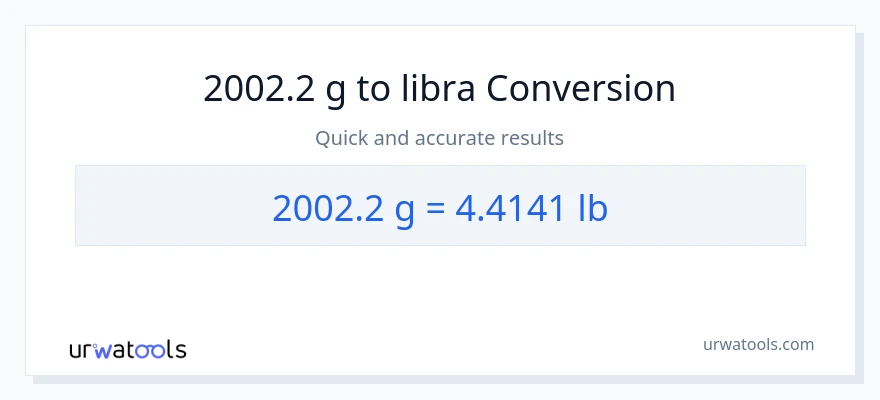 2002.2 g to libra Conversion

Quick and accurate results

2002.2 g = 4.4141 lb

urwatools

urwatools.com